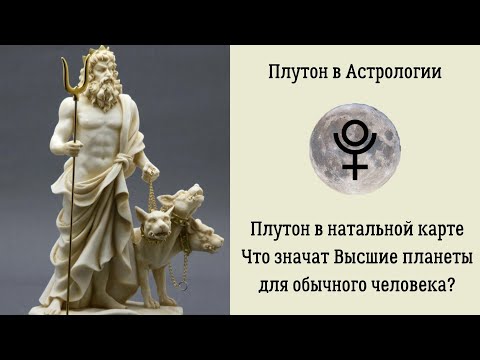 Плутон в Астрологии

Плутон в натальной карте
Что значат Высшие планеты
для обычного человека?